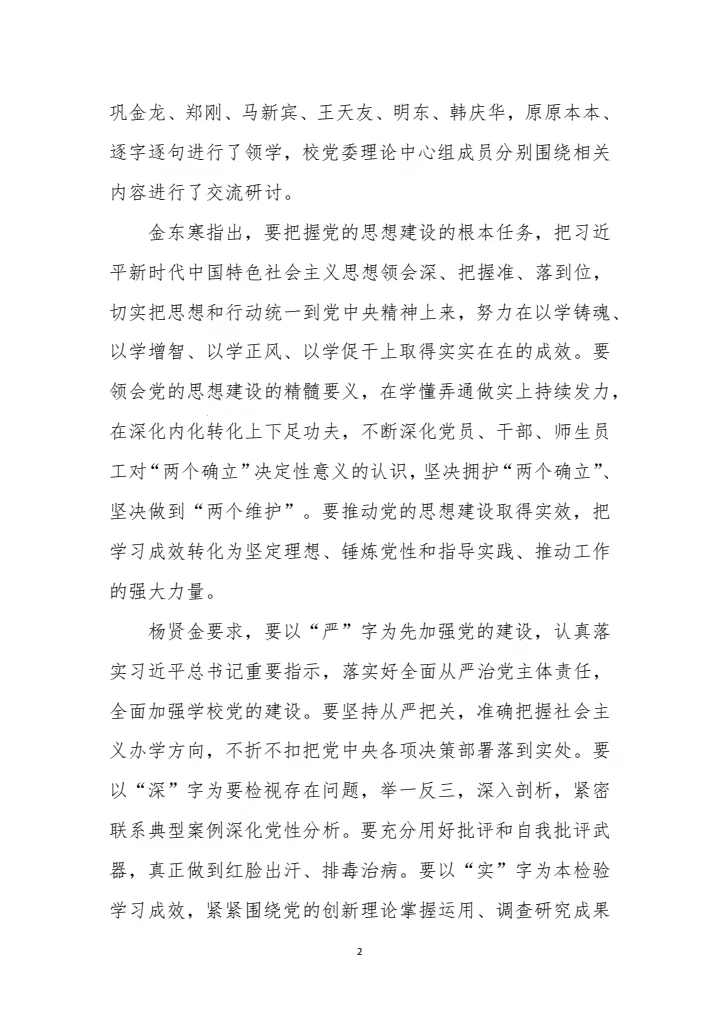 巩金龙、郑刚、马新宾、王天友、明东、韩庆华，原原本本、逐字逐句进行了领学，校党委理论中心组成员分别围绕相关内容进行了交流研讨。

金东寒指出，要把握党的思想建设的根本任务，把习近平新时代中国特色社会主义思想领会深、把握准、落到位，切实把思想和行动统一到党中央精神上来，努力在以学铸魂、以学增智、以学正风、以学促干上取得实实在在的成效。要领会党的思想建设的精髓要义，在学懂弄通做实上持续发力，在深化内化转化上下足功夫，不断深化党员、干部、师生员工对“两个确立”决定性意义的认识，坚决拥护“两个确立”、坚决做到“两个维护”。要推动党的思想建设取得实效，把学习成效转化为坚定理想、锤炼党性和指导实践、推动工作的强大力量。

杨贤金要求，要以“严”字为先加强党的建设，认真落实习近平总书记重要指示，落实好全面从严治党主体责任，全面加强学校党的建设。要坚持从严把关，准确把握社会主义办学方向，不折不扣把党中央各项决策部署落到实处。要以“深”字为要检视存在问题，举一反三，深入剖析，紧密联系典型案例深化党性分析。要充分用好批评和自我批评武器，真正做到红脸出汗、排毒治病。要以“实”字为本检验学习成效，紧紧围绕党的创新理论掌握运用、调查研究成果

2